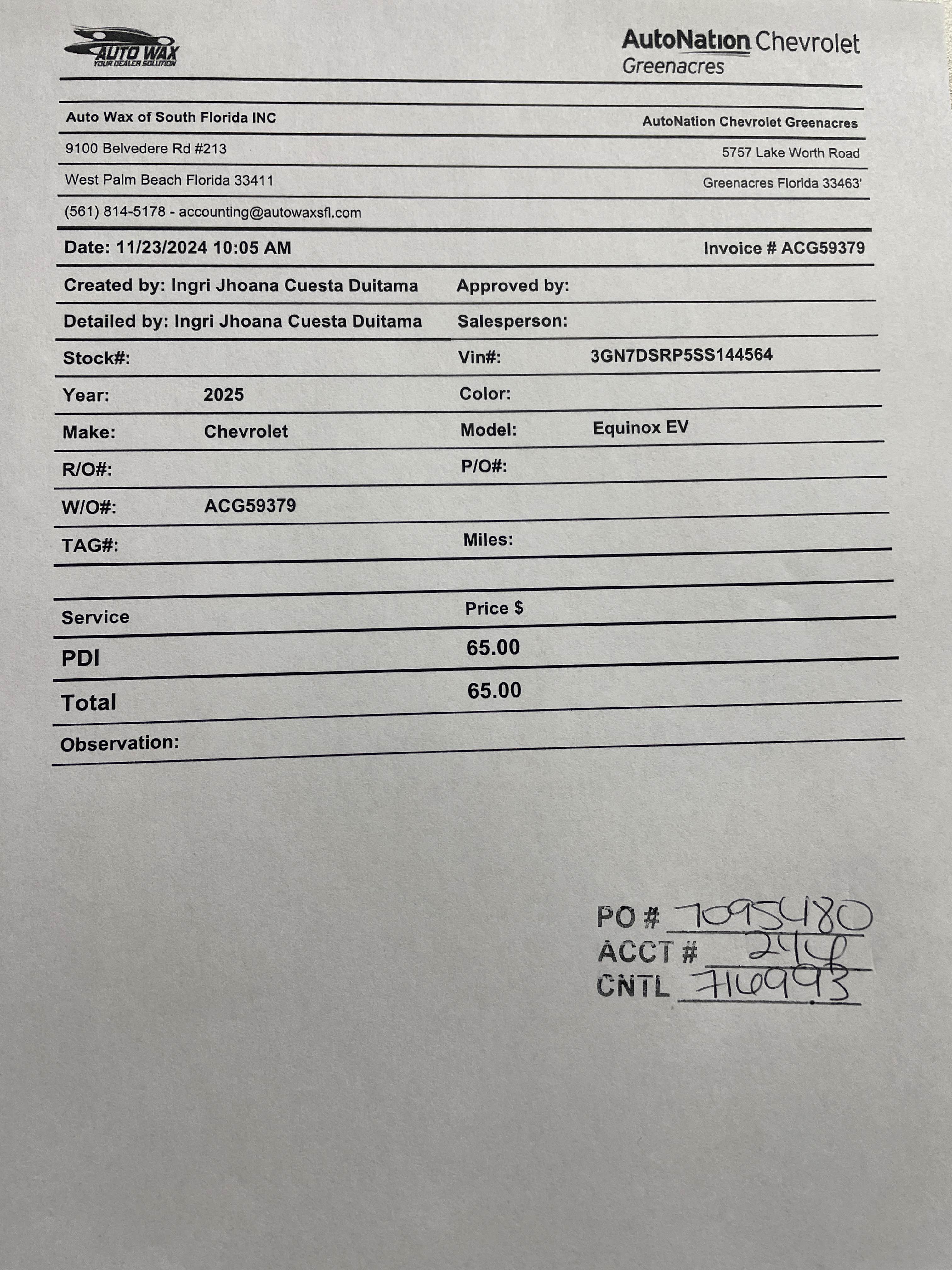 AUTO WAX
YOUR DEALER SOLUTION

AutoNation Chevrolet
Greenacres

Auto Wax of South Florida INC
9100 Belvedere Rd #213
West Palm Beach Florida 33411
(561) 814-5178 - accounting@autowaxsfl.com

AutoNation Chevrolet Greenacres
5757 Lake Worth Road
Greenacres Florida 33463'

Date: 11/23/2024 10:05 AM
Invoice # ACG59379

Created by: Ingri Jhoana Cuesta Duitama
Approved by:
Detailed by: Ingri Jhoana Cuesta Duitama
Salesperson:
Stock#:
Vin#: 3GN7DSRP5SS144564
Year: 2025
Color:
Make: Chevrolet
Model: Equinox EV
R/O#:
P/O#:
W/O#: ACG59379
TAG#:
Miles:

| Service | Price $ |
|---|---|
| PDI | 65.00 |
| Total | 65.00 |

Observation:

PO # 7095480
ACCT # 246
CNTL 716993